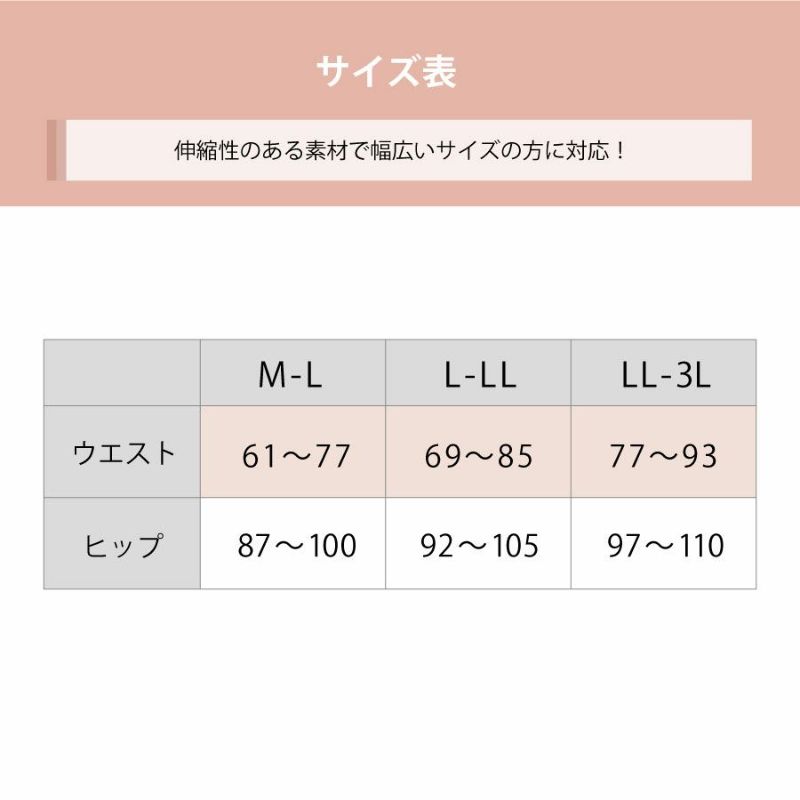 サイズ表

伸縮性のある素材で幅広いサイズの方に対応！

|  | M-L | L-LL | LL-3L |
|---|---|---|---|
| ウエスト | 61～77 | 69～85 | 77～93 |
| ヒップ | 87～100 | 92～105 | 97～110 |